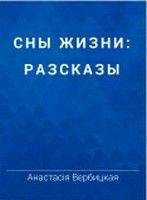 СНЫ ЖИЗНИ:
РАЗСКАЗЫ

Анастасія Вербицкая